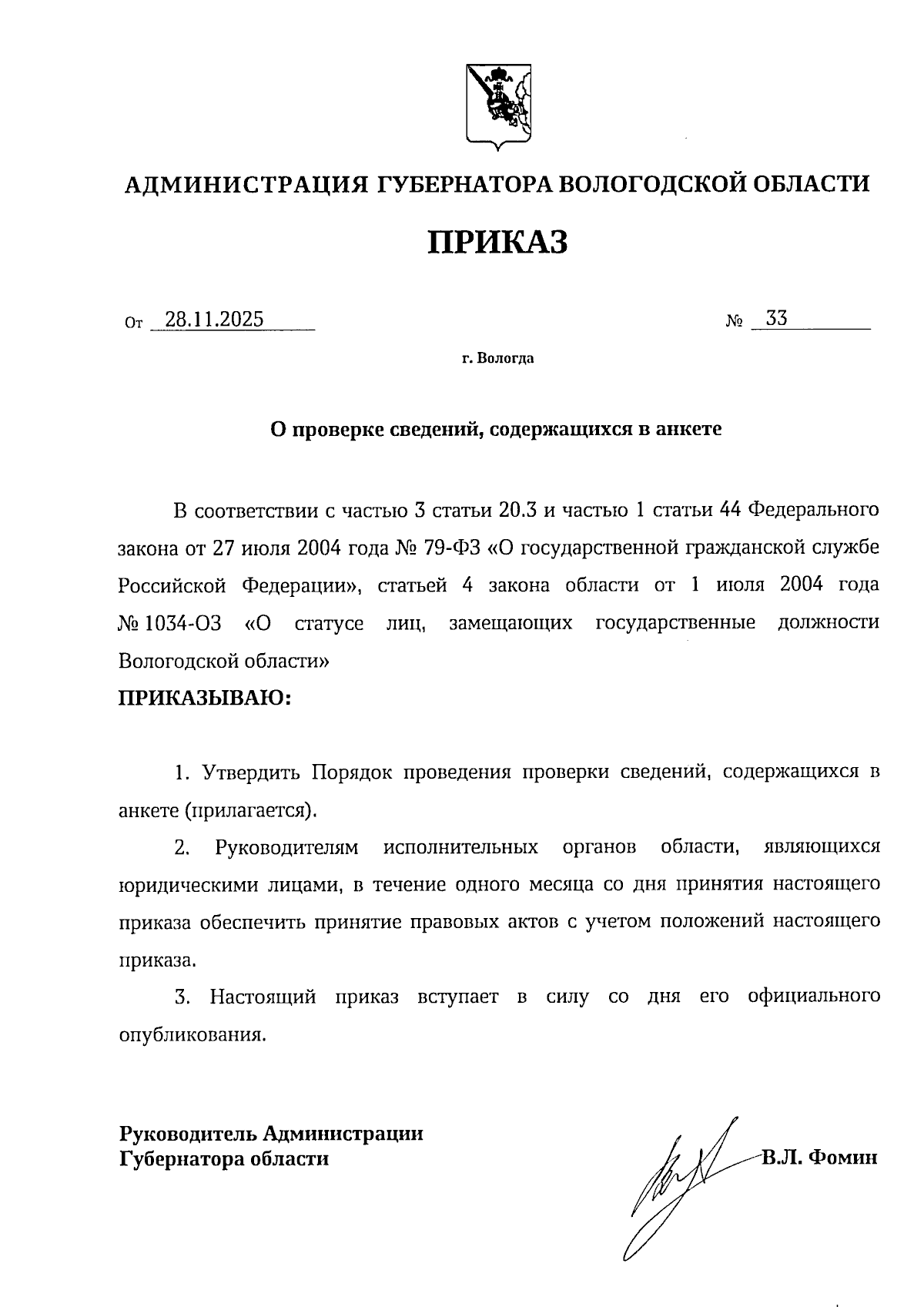 АДМИНИСТРАЦИЯ ГУБЕРНАТОРА ВОЛОГОДСКОЙ ОБЛАСТИ

ПРИКАЗ

От 28.11.2025 № 33

г. Вологда

О проверке сведений, содержащихся в анкете

В соответствии с частью 3 статьи 20.3 и частью 1 статьи 44 Федерального закона от 27 июля 2004 года № 79-ФЗ «О государственной гражданской службе Российской Федерации», статьей 4 закона области от 1 июля 2004 года № 1034-ОЗ «О статусе лиц, замещающих государственные должности Вологодской области»

ПРИКАЗЫВАЮ:

1. Утвердить Порядок проведения проверки сведений, содержащихся в анкете (прилагается).

2. Руководителям исполнительных органов области, являющихся юридическими лицами, в течение одного месяца со дня принятия настоящего приказа обеспечить принятие правовых актов с учетом положений настоящего приказа.

3. Настоящий приказ вступает в силу со дня его официального опубликования.

Руководитель Администрации Губернатора области

В.Л. Фомин